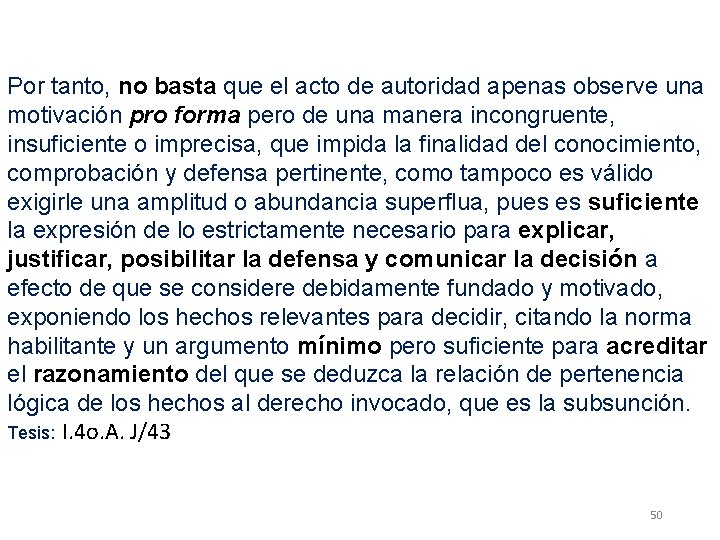 Por tanto, no basta que el acto de autoridad apenas observe una motivación pro forma pero de una manera incongruente, insuficiente o imprecisa, que impida la finalidad del conocimiento, comprobación y defensa pertinente, como tampoco es válido exigirle una amplitud o abundancia superflua, pues es suficiente la expresión de lo estrictamente necesario para explicar, justificar, posibilitar la defensa y comunicar la decisión a efecto de que se considere debidamente fundado y motivado, exponiendo los hechos relevantes para decidir, citando la norma habilitante y un argumento mínimo pero suficiente para acreditar el razonamiento del que se deduzca la relación de pertenencia lógica de los hechos al derecho invocado, que es la subsunción.
Tesis: I.4o.A. J/43

50